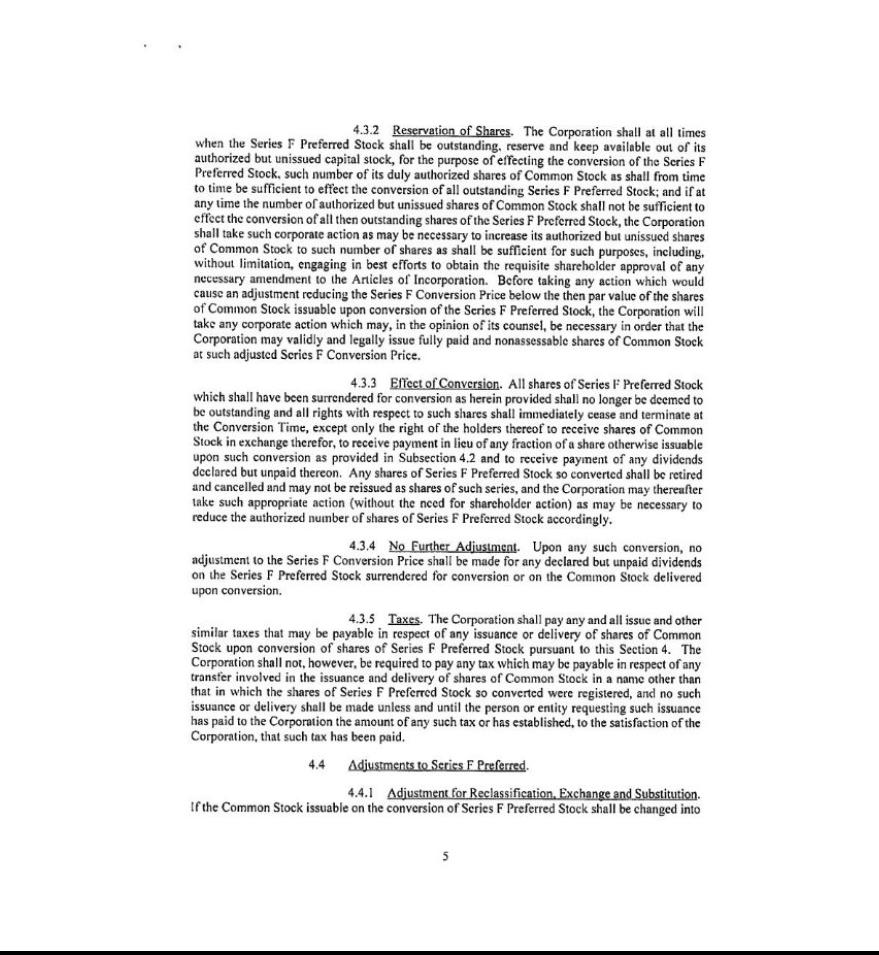 4.3.2 Reservation of Shares. The Corporation shall at all times when the Series F Preferred Stock shall be outstanding, reserve and keep available out of its authorized but unissued capital stock, for the purpose of effecting the conversion of the Series F Preferred Stock, such number of its duly authorized shares of Common Stock as shall from time to time be sufficient to effect the conversion of all outstanding Series F Preferred Stock; and if at any time the number of authorized but unissued shares of Common Stock shall not be sufficient to effect the conversion of all then outstanding shares of the Series F Preferred Stock, the Corporation shall take such corporate action as may be necessary to increase its authorized but unissued shares of Common Stock to such number of shares as shall be sufficient for such purposes, including, without limitation, engaging in best efforts to obtain the requisite shareholder approval of any necessary amendment to the Articles of Incorporation. Before taking any action which would cause an adjustment reducing the Series F Conversion Price below the then par value of the shares of Common Stock issuable upon conversion of the Series F Preferred Stock, the Corporation will take any corporate action which may, in the opinion of its counsel, be necessary in order that the Corporation may validly and legally issue fully paid and nonassessable shares of Common Stock at such adjusted Series F Conversion Price.

4.3.3 Effect of Conversion. All shares of Series F Preferred Stock which shall have been surrendered for conversion as herein provided shall no longer be deemed to be outstanding and all rights with respect to such shares shall immediately cease and terminate at the Conversion Time, except only the right of the holders thereof to receive shares of Common Stock in exchange therefor, to receive payment in lieu of any fraction of a share otherwise issuable upon such conversion as provided in Subsection 4.2 and to receive payment of any dividends declared but unpaid thereon. Any shares of Series F Preferred Stock so converted shall be retired and cancelled and may not be reissued as shares of such series, and the Corporation may thereafter take such appropriate action (without the need for shareholder action) as may be necessary to reduce the authorized number of shares of Series F Preferred Stock accordingly.

4.3.4 No Further Adjustment. Upon any such conversion, no adjustment to the Series F Conversion Price shall be made for any declared but unpaid dividends on the Series F Preferred Stock surrendered for conversion or on the Common Stock delivered upon conversion.

4.3.5 Taxes. The Corporation shall pay any and all issue and other similar taxes that may be payable in respect of any issuance or delivery of shares of Common Stock upon conversion of shares of Series F Preferred Stock pursuant to this Section 4. The Corporation shall not, however, be required to pay any tax which may be payable in respect of any transfer involved in the issuance and delivery of shares of Common Stock in a name other than that in which the shares of Series F Preferred Stock so converted were registered, and no such issuance or delivery shall be made unless and until the person or entity requesting such issuance has paid to the Corporation the amount of any such tax or has established, to the satisfaction of the Corporation, that such tax has been paid.

4.4 Adjustments to Series F Preferred.

4.4.1 Adjustment for Reclassification, Exchange and Substitution. If the Common Stock issuable on the conversion of Series F Preferred Stock shall be changed into

5